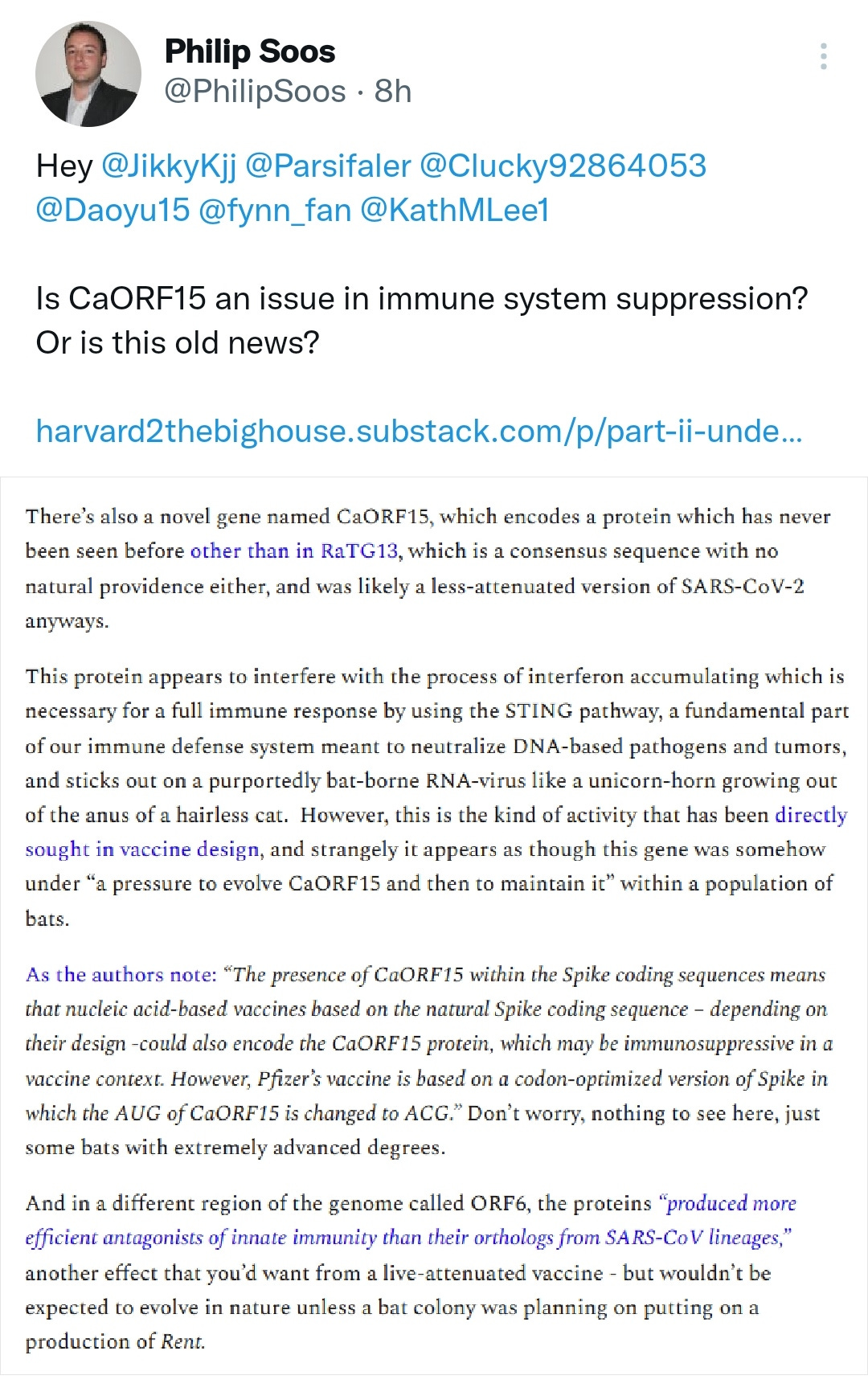 Philip Soos
@PhilipSoos · 8h

Hey @JikkyKjj @Parsifaler @Clucky92864053 @Daoyu15 @fynn_fan @KathMLee1

Is CaORF15 an issue in immune system suppression? Or is this old news?

harvard2thebighouse.substack.com/p/part-ii-unde...

There's also a novel gene named CaORF15, which encodes a protein which has never been seen before other than in RaTG13, which is a consensus sequence with no natural providence either, and was likely a less-attenuated version of SARS-CoV-2 anyways.

This protein appears to interfere with the process of interferon accumulating which is necessary for a full immune response by using the STING pathway, a fundamental part of our immune defense system meant to neutralize DNA-based pathogens and tumors, and sticks out on a purportedly bat-borne RNA-virus like a unicorn-horn growing out of the anus of a hairless cat. However, this is the kind of activity that has been directly sought in vaccine design, and strangely it appears as though this gene was somehow under "a pressure to evolve CaORF15 and then to maintain it" within a population of bats.

As the authors note: "The presence of CaORF15 within the Spike coding sequences means that nucleic acid-based vaccines based on the natural Spike coding sequence – depending on their design -could also encode the CaORF15 protein, which may be immunosuppressive in a vaccine context. However, Pfizer's vaccine is based on a codon-optimized version of Spike in which the AUG of CaORF15 is changed to ACG." Don't worry, nothing to see here, just some bats with extremely advanced degrees.

And in a different region of the genome called ORF6, the proteins "produced more efficient antagonists of innate immunity than their orthologs from SARS-CoV lineages," another effect that you'd want from a live-attenuated vaccine - but wouldn't be expected to evolve in nature unless a bat colony was planning on putting on a production of Rent.